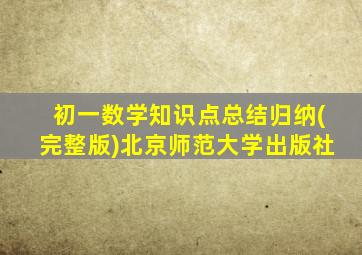 初一数学知识点总结归纳(完整版)北京师范大学出版社